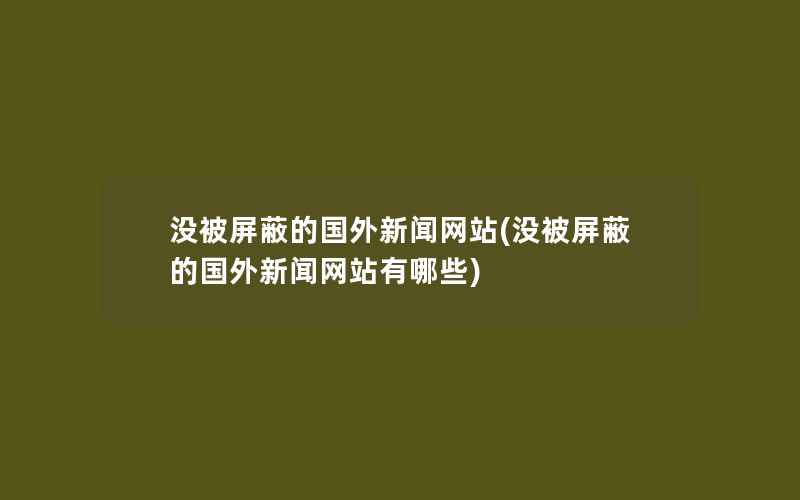 没被屏蔽的国外新闻网站(没被屏蔽的国外新闻网站有哪些)